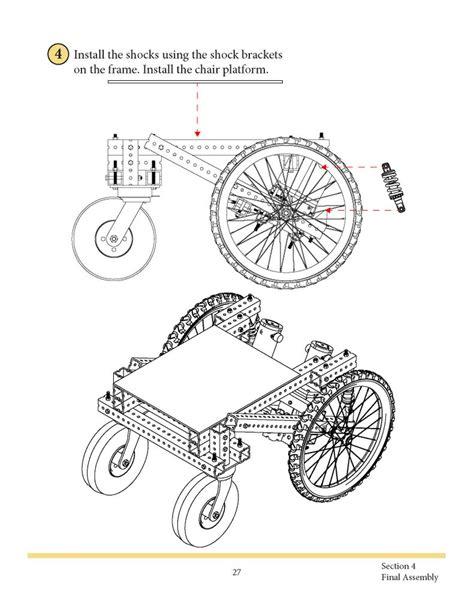 4 Install the shocks using the shock brackets on the frame. Install the chair platform.

27

Section 4
Final Assembly